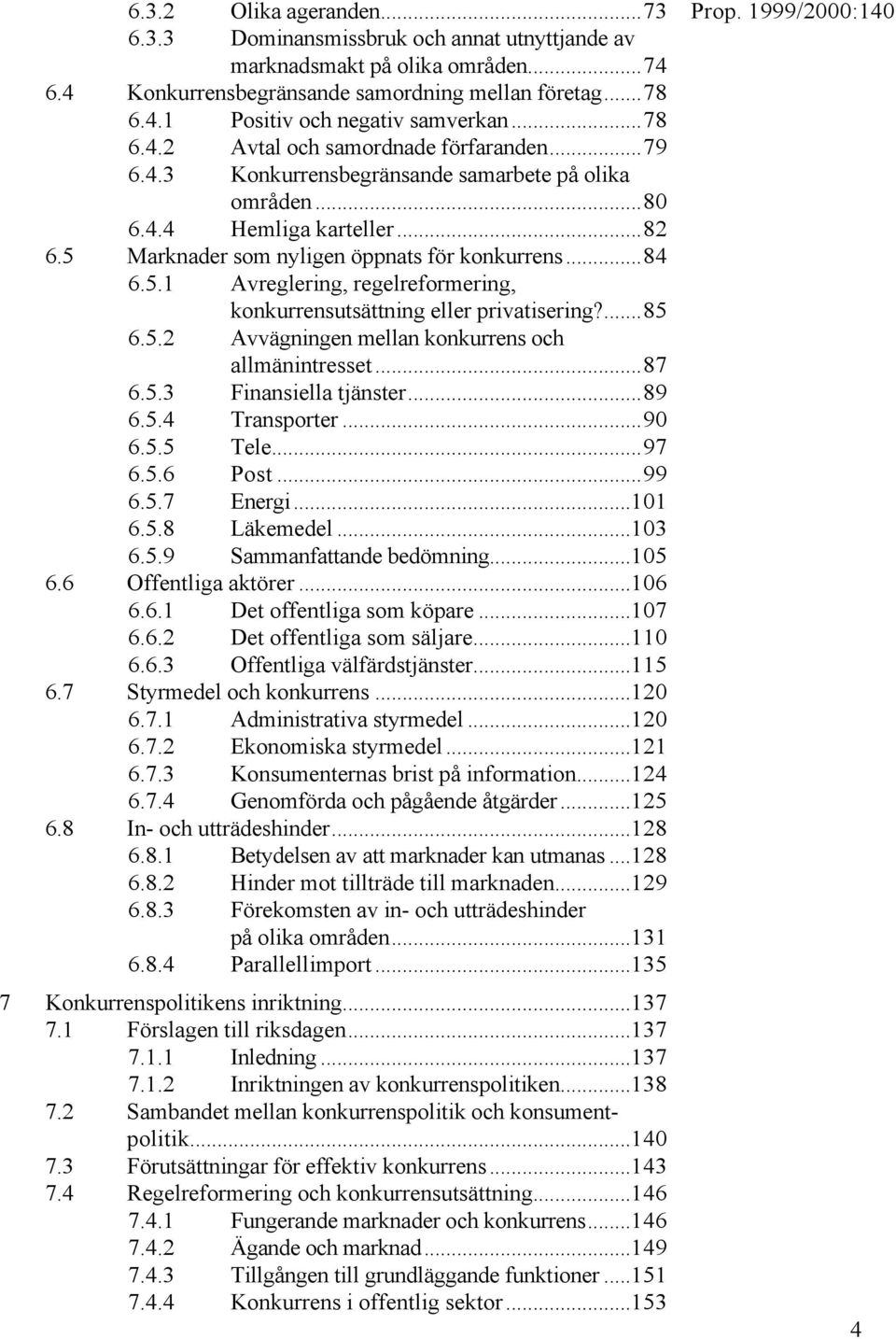 Prop. 1999/2000:140

6.3.2 Olika ageranden...73
6.3.3 Dominansmissbruk och annat utnyttjande av marknadsmakt på olika områden...74
6.4 Konkurrensbegränsande samordning mellan företag...78
6.4.1 Positiv och negativ samverkan...78
6.4.2 Avtal och samordnade förfaranden...79
6.4.3 Konkurrensbegränsande samarbete på olika områden...80
6.4.4 Hemliga karteller...82
6.5 Marknader som nyligen öppnats för konkurrens...84
6.5.1 Avreglering, regelreformering, konkurrensutsättning eller privatisering?...85
6.5.2 Avvägningen mellan konkurrens och allmänintresset...87
6.5.3 Finansiella tjänster...89
6.5.4 Transporter...90
6.5.5 Tele...97
6.5.6 Post...99
6.5.7 Energi...101
6.5.8 Läkemedel...103
6.5.9 Sammanfattande bedömning...105
6.6 Offentliga aktörer...106
6.6.1 Det offentliga som köpare...107
6.6.2 Det offentliga som säljare...110
6.6.3 Offentliga välfärdstjänster...115
6.7 Styrmedel och konkurrens...120
6.7.1 Administrativa styrmedel...120
6.7.2 Ekonomiska styrmedel...121
6.7.3 Konsumenternas brist på information...124
6.7.4 Genomförda och pågående åtgärder...125
6.8 In- och utträdeshinder...128
6.8.1 Betydelsen av att marknader kan utmanas...128
6.8.2 Hinder mot tillträde till marknaden...129
6.8.3 Förekomsten av in- och utträdeshinder på olika områden...131
6.8.4 Parallellimport...135

7 Konkurrenspolitikens inriktning...137
7.1 Förslagen till riksdagen...137
7.1.1 Inledning...137
7.1.2 Inriktningen av konkurrenspolitiken...138
7.2 Sambandet mellan konkurrenspolitik och konsumentpolitik...140
7.3 Förutsättningar för effektiv konkurrens...143
7.4 Regelreformering och konkurrensutsättning...146
7.4.1 Fungerande marknader och konkurrens...146
7.4.2 Ägande och marknad...149
7.4.3 Tillgången till grundläggande funktioner...151
7.4.4 Konkurrens i offentlig sektor...153

4